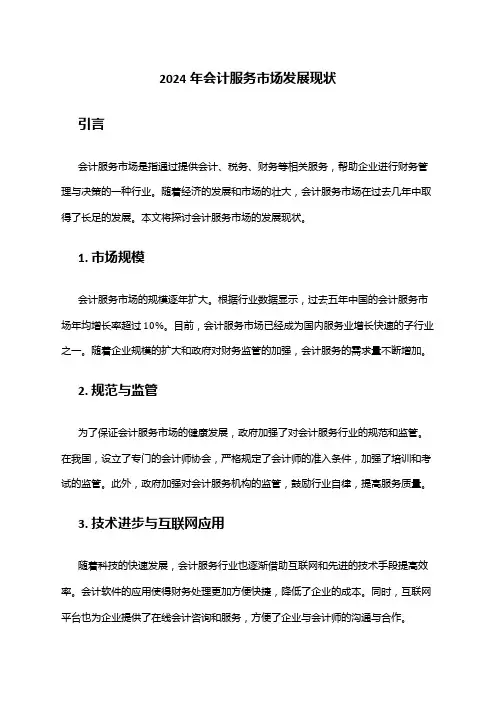 2024 年会计服务市场发展现状

引言

会计服务市场是指通过提供会计、税务、财务等相关服务，帮助企业进行财务管理与决策的一种行业。随着经济的发展和市场的壮大，会计服务市场在过去几年中取得了长足的发展。本文将探讨会计服务市场的发展现状。

1. 市场规模

会计服务市场的规模逐年扩大。根据行业数据显示，过去五年中国的会计服务市场年均增长率超过 10%。目前，会计服务市场已经成为国内服务业增长快速的子行业之一。随着企业规模的扩大和政府对财务监管的加强，会计服务的需求量不断增加。

2. 规范与监管

为了保证会计服务市场的健康发展，政府加强了对会计服务行业的规范和监管。在我国，设立了专门的会计师协会，严格规定了会计师的准入条件，加强了培训和考试的监管。此外，政府加强对会计服务机构的监管，鼓励行业自律，提高服务质量。

3. 技术进步与互联网应用

随着科技的快速发展，会计服务行业也逐渐借助互联网和先进的技术手段提高效率。会计软件的应用使得财务处理更加方便快捷，降低了企业的成本。同时，互联网平台也为企业提供了在线会计咨询和服务，方便了企业与会计师的沟通与合作。